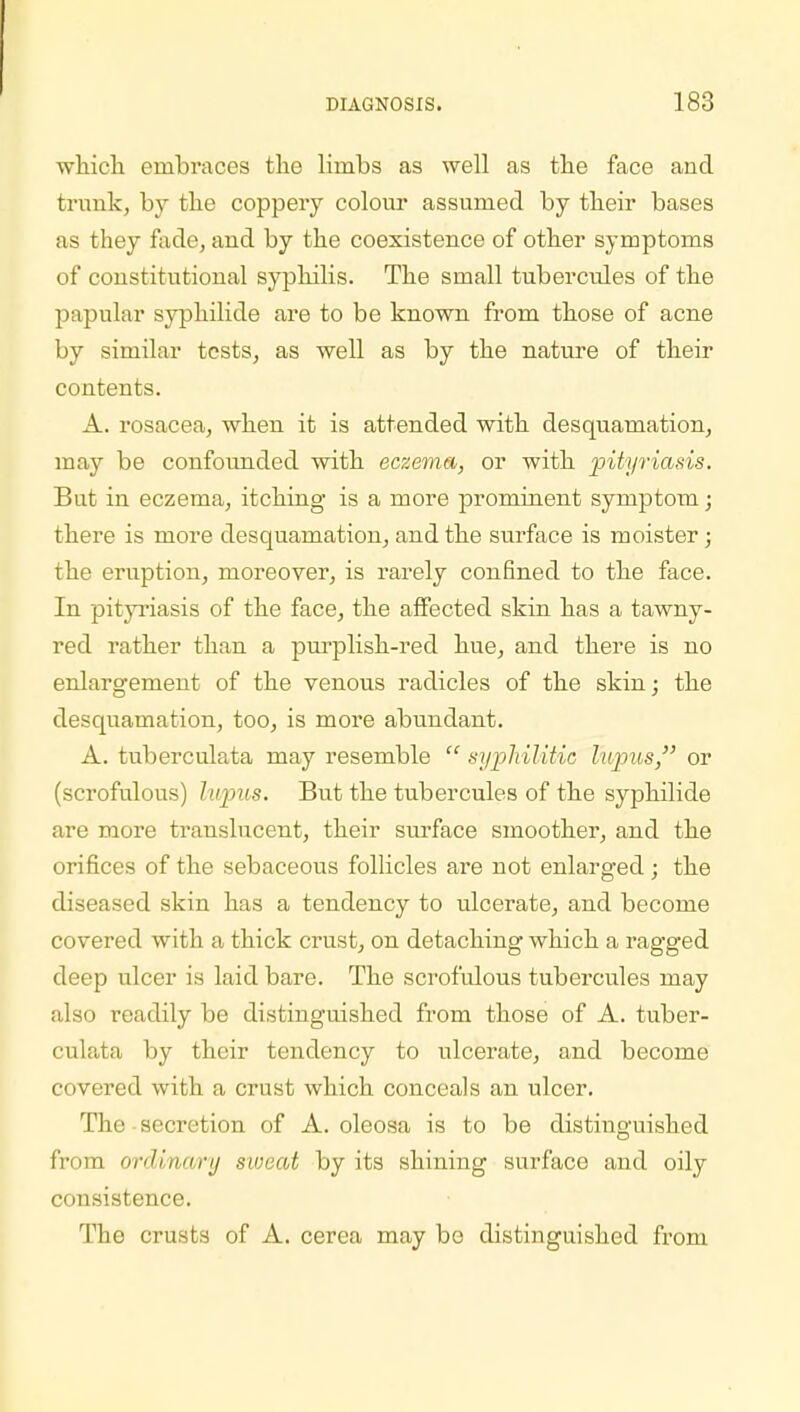 DIAGNOSIS. 183

which embraces the limbs as well as the face and trunk, by the coppery colour assumed by their bases as they fade, and by the coexistence of other symptoms of constitutional syphilis. The small tubercules of the papular syphilide are to be known from those of acne by similar tests, as well as by the nature of their contents.

A. rosacea, when it is attended with desquamation, may be confounded with eczema, or with pityriasis. But in eczema, itching is a more prominent symptom; there is more desquamation, and the surface is moister; the eruption, moreover, is rarely confined to the face. In pityriasis of the face, the affected skin has a tawny-red rather than a purplish-red hue, and there is no enlargement of the venous radicles of the skin; the desquamation, too, is more abundant.

A. tuberculata may resemble "syphilitic lupus," or (scrofulous) lupus. But the tubercules of the syphilide are more translucent, their surface smoother, and the orifices of the sebaceous follicles are not enlarged; the diseased skin has a tendency to ulcerate, and become covered with a thick crust, on detaching which a ragged deep ulcer is laid bare. The scrofulous tubercules may also readily be distinguished from those of A. tuberculata by their tendency to ulcerate, and become covered with a crust which conceals an ulcer.

The secretion of A. oleosa is to be distinguished from ordinary sweat by its shining surface and oily consistence.

The crusts of A. cerea may be distinguished from